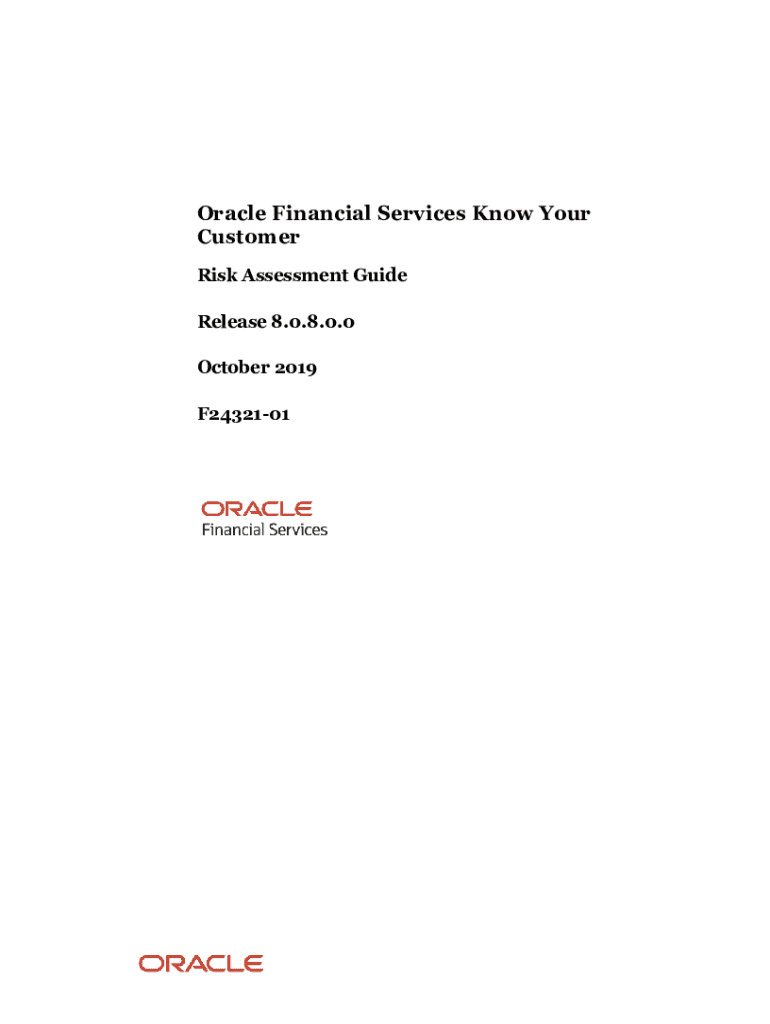 Oracle Financial Services Know Your Customer

Risk Assessment Guide

Release 8.0.8.0.0

October 2019

F24321-01

ORACLE
Financial Services

ORACLE